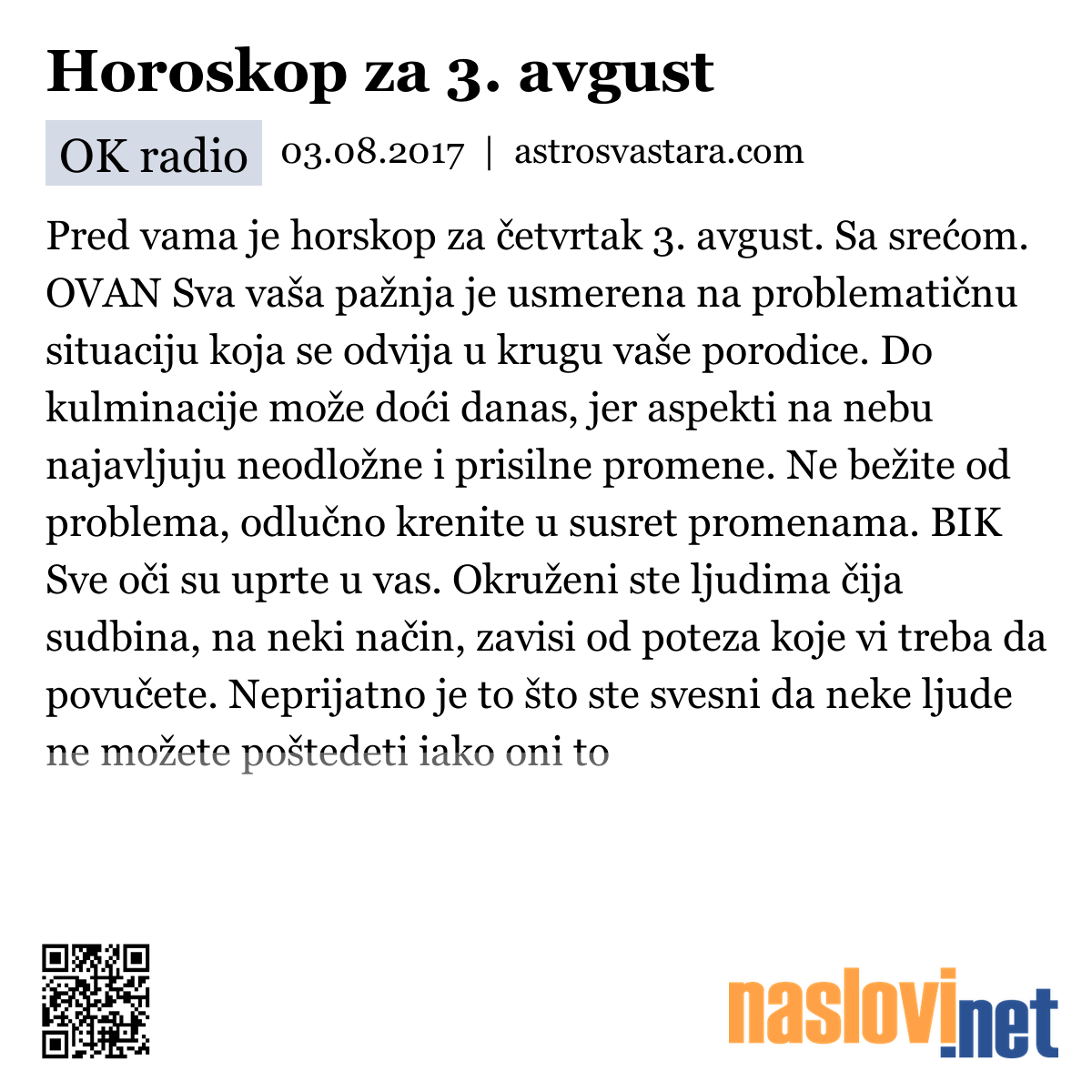 Horoskop za 3. avgust

OK radio 03.08.2017 | astrosvastara.com

Pred vama je horskop za četvrtak 3. avgust. Sa srećom. OVAN Sva vaša pažnja je usmerena na problematičnu situaciju koja se odvija u krugu vaše porodice. Do kulminacije može doći danas, jer aspekti na nebu najavljuju neodložne i prisilne promene. Ne bežite od problema, odlučno krenite u susret promenama. BIK Sve oči su uprte u vas. Okruženi ste ljudima čija sudbina, na neki način, zavisi od poteza koje vi treba da povučete. Neprijatno je to što ste svesni da neke ljude ne možete poštedeti iako oni to

naslovi.net